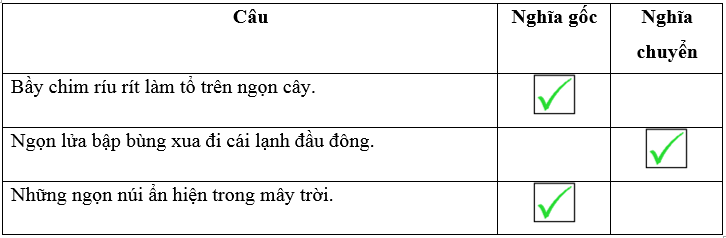 | Câu | Nghĩa gốc | Nghĩa chuyển |
|---|---|---|
| Bầy chim ríu rít làm tổ trên ngọn cây. | ✓ | |
| Ngọn lửa bập bùng xua đi cái lạnh đầu đông. | | ✓ |
| Những ngọn núi ẩn hiện trong mây trời. | ✓ | |